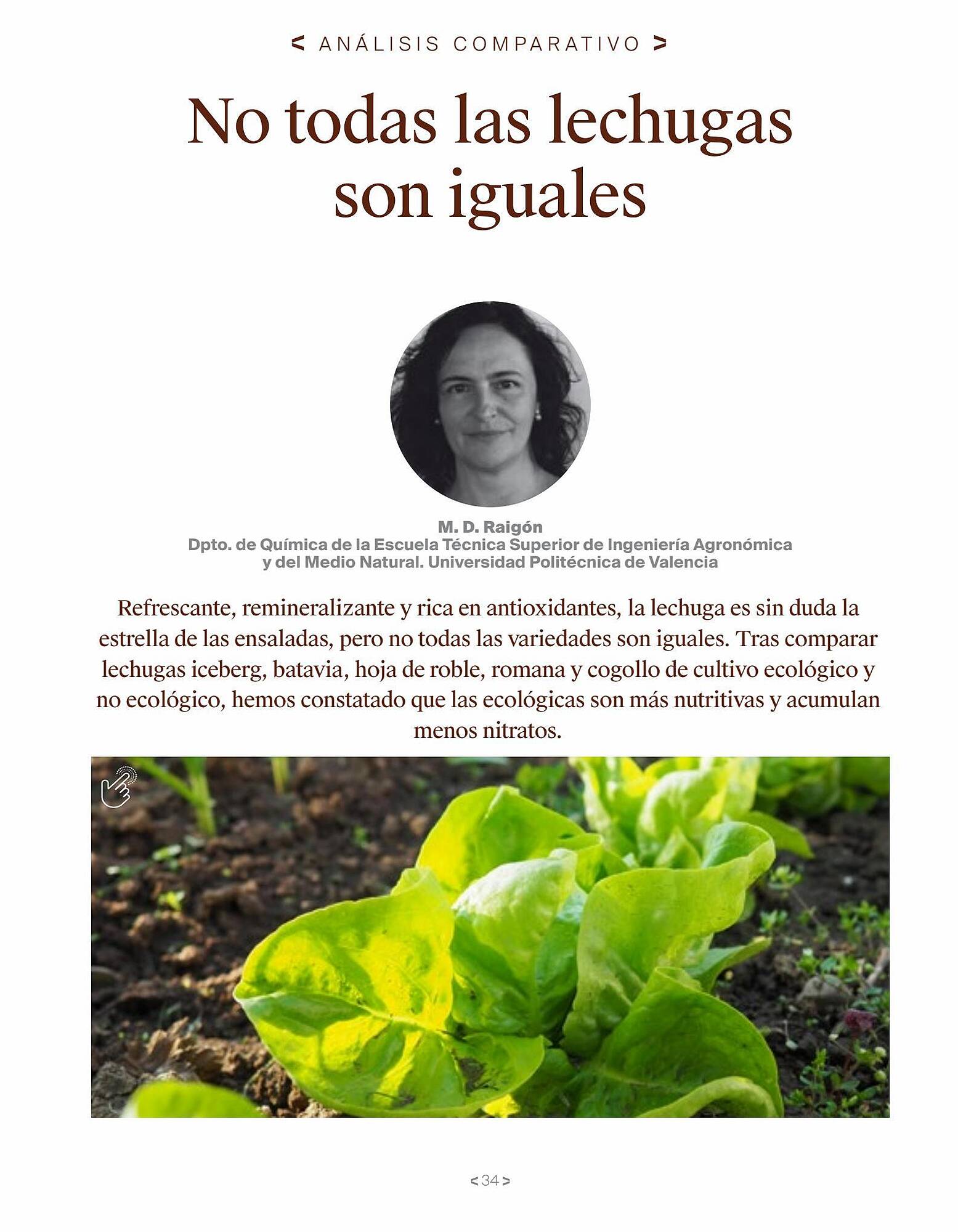 < ANÁLISIS COMPARATIVO >

No todas las lechugas son iguales

M. D. Raigón
Dpto. de Química de la Escuela Técnica Superior de Ingeniería Agronómica y del Medio Natural. Universidad Politécnica de Valencia

Refrescante, remineralizante y rica en antioxidantes, la lechuga es sin duda la estrella de las ensaladas, pero no todas las variedades son iguales. Tras comparar lechugas iceberg, batavia, hoja de roble, romana y cogollo de cultivo ecológico y no ecológico, hemos constatado que las ecológicas son más nutritivas y acumulan menos nitratos.

< 34 >